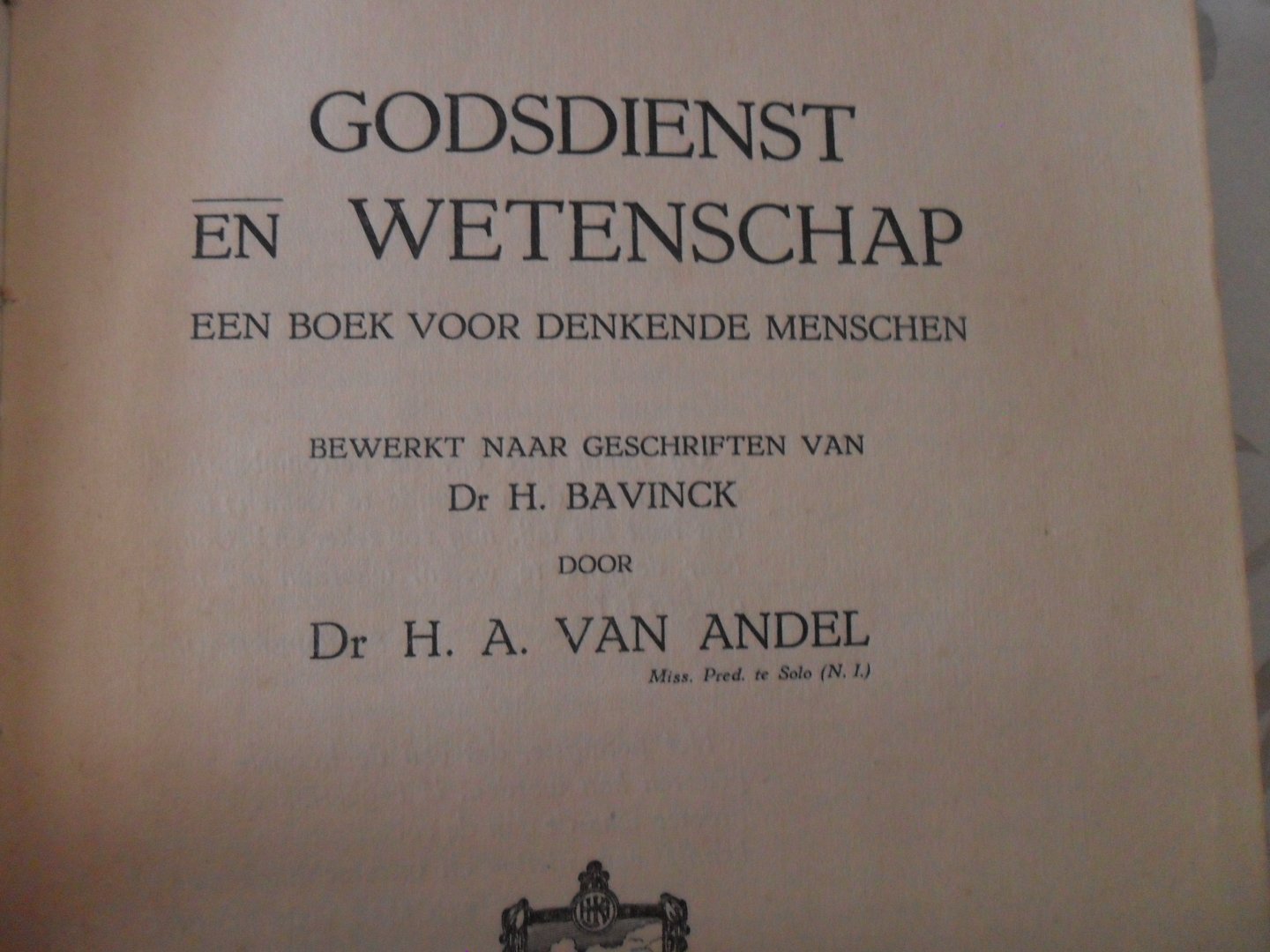 GODSDIENST
EN WETENSCHAP
EEN BOEK VOOR DENKENDE MENSCHEN

BEWERKT NAAR GESCHRIFTEN VAN
Dr H. BAVINCK
DOOR
Dr H. A. VAN ANDEL
Miss. Pred. te Solo (N. I.)